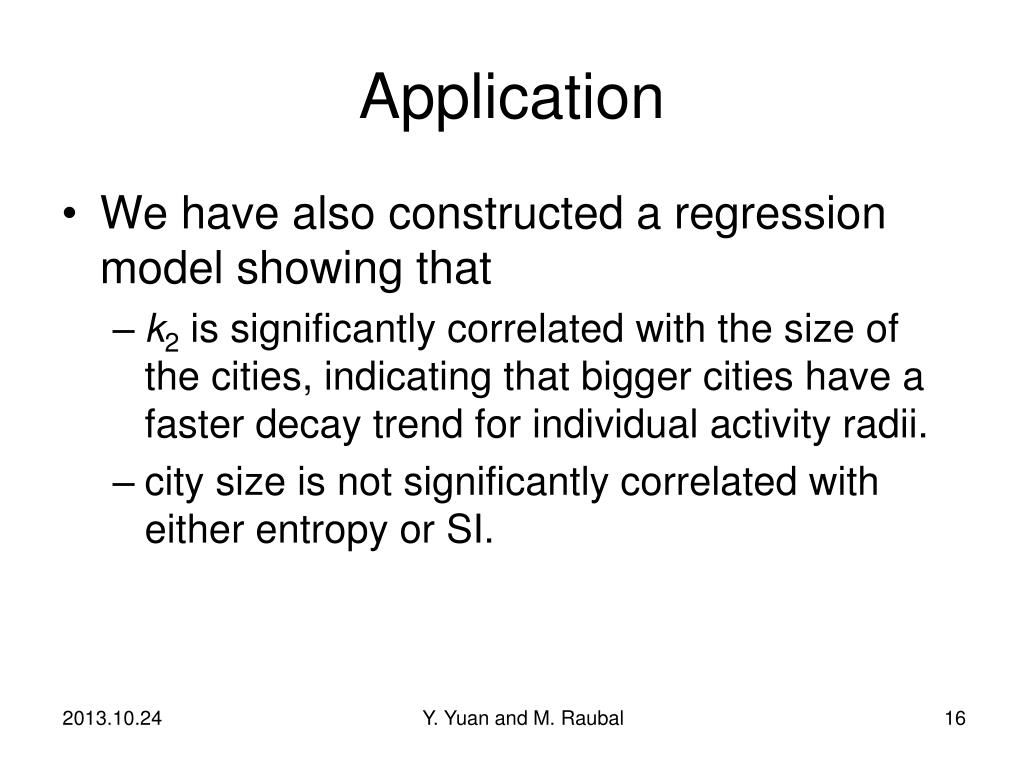 Application

• We have also constructed a regression model showing that

– $k_2$ is significantly correlated with the size of the cities, indicating that bigger cities have a faster decay trend for individual activity radii.

– city size is not significantly correlated with either entropy or SI.

2013.10.24

Y. Yuan and M. Raubal

16